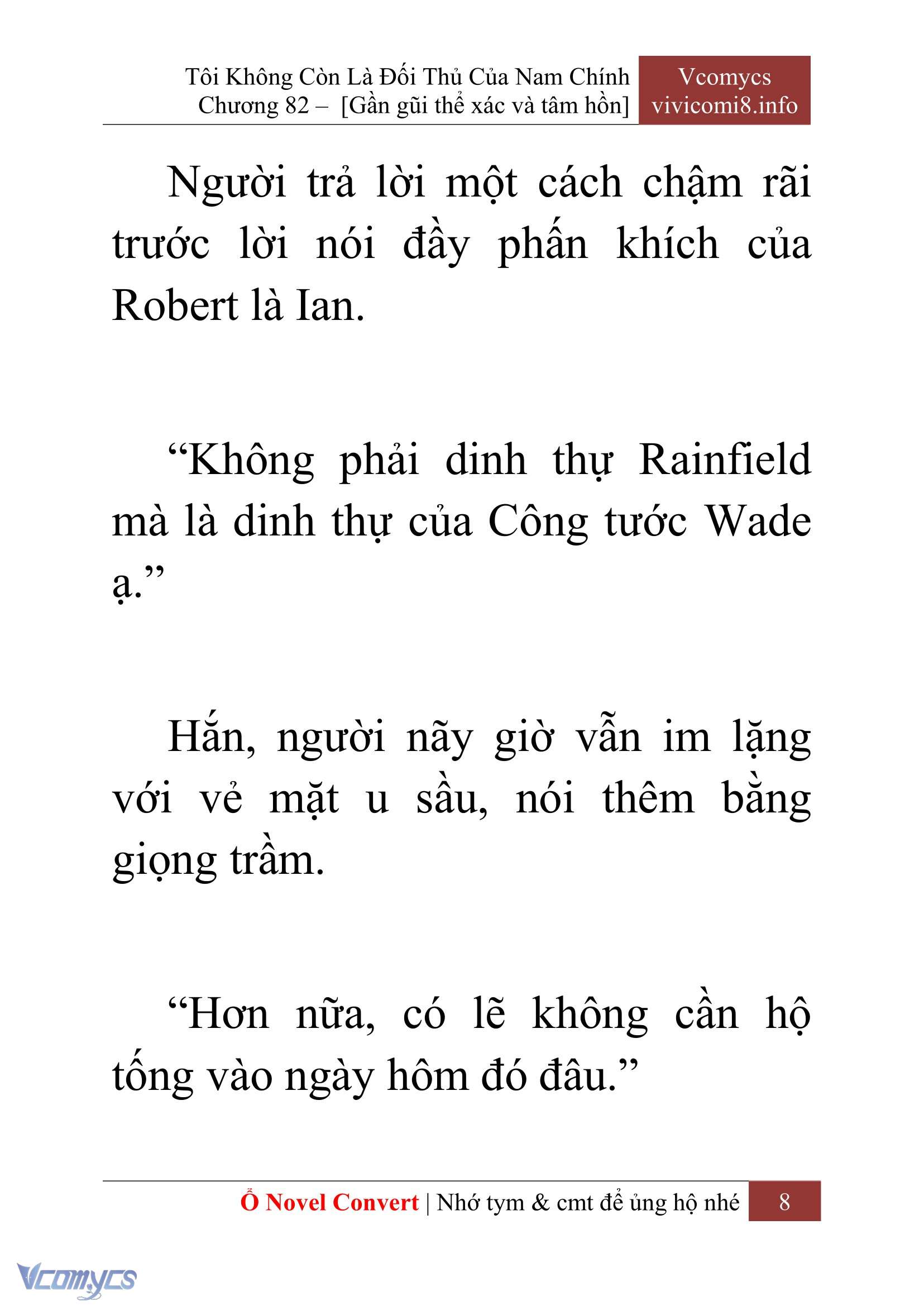 Tôi Không Còn Là Đối Thủ Của Nam Chính
Chương 82 – [Gần gũi thể xác và tâm hồn]

Vcomycs
vivicomi8.info

Người trả lời một cách chậm rãi trước lời nói đầy phấn khích của Robert là Ian.

“Không phải dinh thự Rainfield mà là dinh thự của Công tước Wade ạ.”

Hắn, người nãy giờ vẫn im lặng với vẻ mặt u sầu, nói thêm bằng giọng trầm.

“Hơn nữa, có lẽ không cần hộ tống vào ngày hôm đó đâu.”

Ổ Novel Convert | Nhớ tym & cmt để ủng hộ nhé 8

Vcomycs